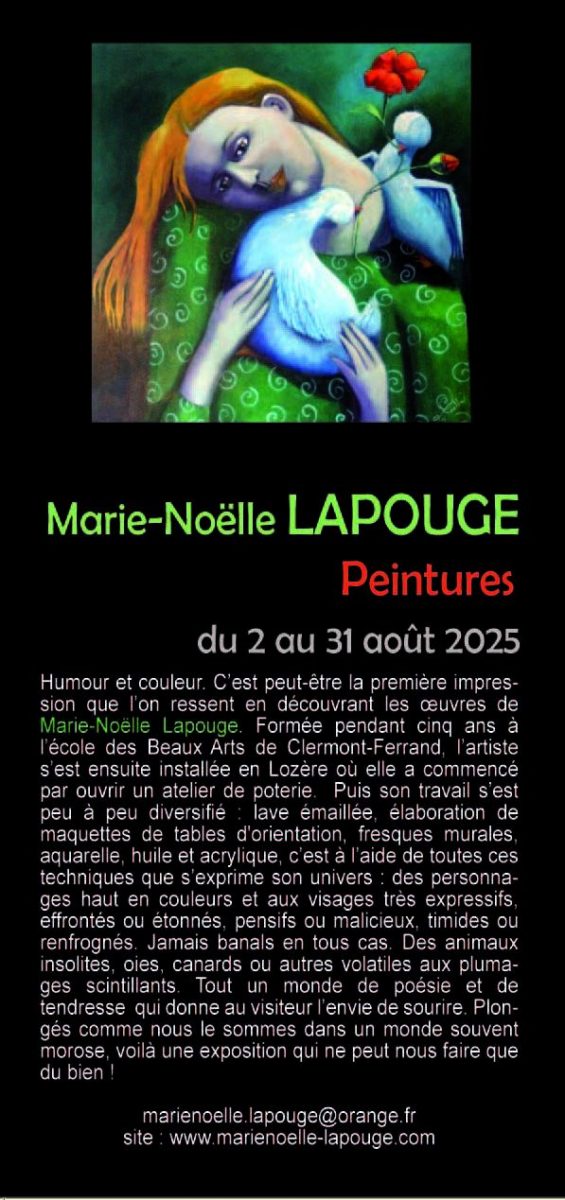 Marie-Noëlle LAPOUGE

Peintures

du 2 au 31 août 2025

Humour et couleur. C'est peut-être la première impression que l'on ressent en découvrant les œuvres de Marie-Noëlle Lapouge. Formée pendant cinq ans à l'école des Beaux Arts de Clermont-Ferrand, l'artiste s'est ensuite installée en Lozère où elle a commencé par ouvrir un atelier de poterie. Puis son travail s'est peu à peu diversifié : lave émaillée, élaboration de maquettes de tables d'orientation, fresques murales, aquarelle, huile et acrylique, c'est à l'aide de toutes ces techniques que s'exprime son univers : des personnages haut en couleurs et aux visages très expressifs, effrontés ou étonnés, pensifs ou malicieux, timides ou renfrognés. Jamais banals en tous cas. Des animaux insolites, oies, canards ou autres volatiles aux plumages scintillants. Tout un monde de poésie et de tendresse qui donne au visiteur l'envie de sourire. Plongés comme nous le sommes dans un monde souvent morose, voilà une exposition qui ne peut nous faire que du bien !

marienoelle.lapouge@orange.fr
site : www.marienoelle-lapouge.com